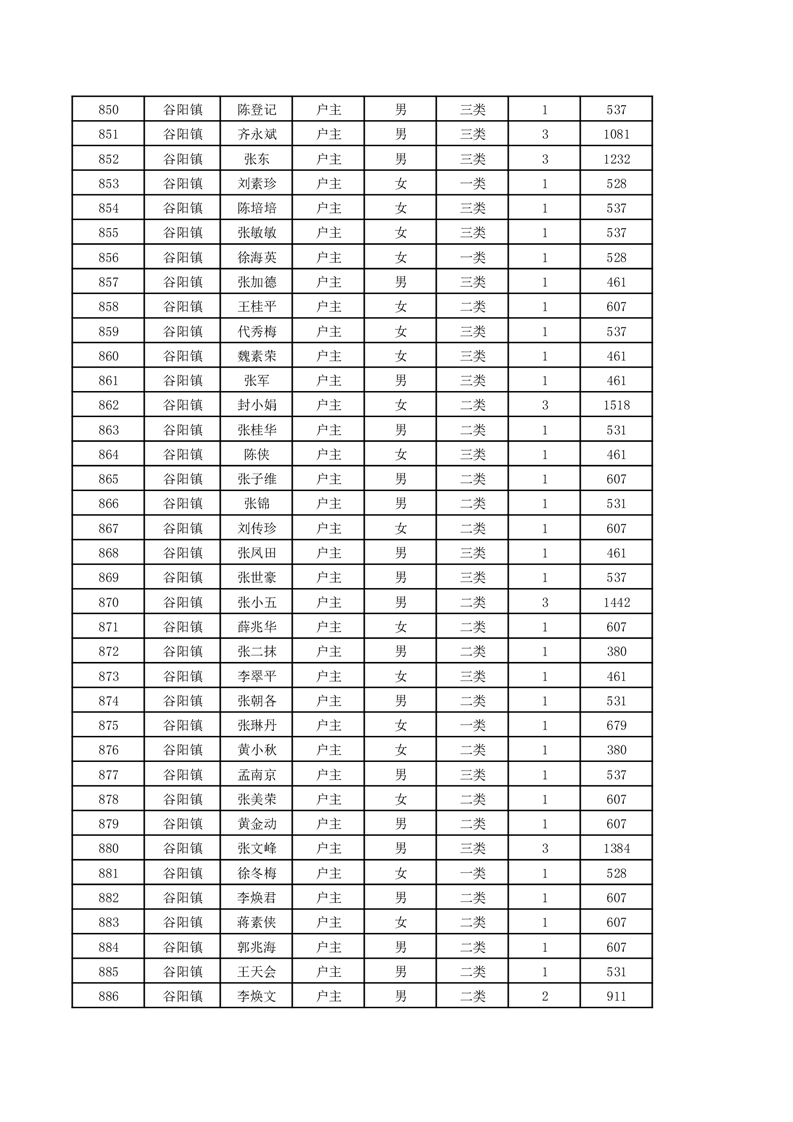 | 850 | 谷阳镇 | 陈登记 | 户主 | 男 | 三类 | 1 | 537 |
|---|---|---|---|---|---|---|---|
| 851 | 谷阳镇 | 齐永斌 | 户主 | 男 | 三类 | 3 | 1081 |
| 852 | 谷阳镇 | 张东 | 户主 | 男 | 三类 | 3 | 1232 |
| 853 | 谷阳镇 | 刘素珍 | 户主 | 女 | 一类 | 1 | 528 |
| 854 | 谷阳镇 | 陈培培 | 户主 | 女 | 三类 | 1 | 537 |
| 855 | 谷阳镇 | 张敏敏 | 户主 | 女 | 三类 | 1 | 537 |
| 856 | 谷阳镇 | 徐海英 | 户主 | 女 | 一类 | 1 | 528 |
| 857 | 谷阳镇 | 张加德 | 户主 | 男 | 三类 | 1 | 461 |
| 858 | 谷阳镇 | 王桂平 | 户主 | 女 | 二类 | 1 | 607 |
| 859 | 谷阳镇 | 代秀梅 | 户主 | 女 | 三类 | 1 | 537 |
| 860 | 谷阳镇 | 魏素荣 | 户主 | 女 | 三类 | 1 | 461 |
| 861 | 谷阳镇 | 张军 | 户主 | 男 | 三类 | 1 | 461 |
| 862 | 谷阳镇 | 封小娟 | 户主 | 女 | 二类 | 3 | 1518 |
| 863 | 谷阳镇 | 张桂华 | 户主 | 男 | 二类 | 1 | 531 |
| 864 | 谷阳镇 | 陈侠 | 户主 | 女 | 三类 | 1 | 461 |
| 865 | 谷阳镇 | 张子维 | 户主 | 男 | 二类 | 1 | 607 |
| 866 | 谷阳镇 | 张锦 | 户主 | 男 | 二类 | 1 | 531 |
| 867 | 谷阳镇 | 刘传珍 | 户主 | 女 | 二类 | 1 | 607 |
| 868 | 谷阳镇 | 张凤田 | 户主 | 男 | 三类 | 1 | 461 |
| 869 | 谷阳镇 | 张世豪 | 户主 | 男 | 三类 | 1 | 537 |
| 870 | 谷阳镇 | 张小五 | 户主 | 男 | 二类 | 3 | 1442 |
| 871 | 谷阳镇 | 薛兆华 | 户主 | 女 | 二类 | 1 | 607 |
| 872 | 谷阳镇 | 张二抹 | 户主 | 男 | 二类 | 1 | 380 |
| 873 | 谷阳镇 | 李翠平 | 户主 | 女 | 三类 | 1 | 461 |
| 874 | 谷阳镇 | 张朝各 | 户主 | 男 | 二类 | 1 | 531 |
| 875 | 谷阳镇 | 张琳丹 | 户主 | 女 | 一类 | 1 | 679 |
| 876 | 谷阳镇 | 黄小秋 | 户主 | 女 | 二类 | 1 | 380 |
| 877 | 谷阳镇 | 孟南京 | 户主 | 男 | 三类 | 1 | 537 |
| 878 | 谷阳镇 | 张美荣 | 户主 | 女 | 二类 | 1 | 607 |
| 879 | 谷阳镇 | 黄金动 | 户主 | 男 | 二类 | 1 | 607 |
| 880 | 谷阳镇 | 张文峰 | 户主 | 男 | 三类 | 3 | 1384 |
| 881 | 谷阳镇 | 徐冬梅 | 户主 | 女 | 一类 | 1 | 528 |
| 882 | 谷阳镇 | 李焕君 | 户主 | 男 | 二类 | 1 | 607 |
| 883 | 谷阳镇 | 蒋素侠 | 户主 | 女 | 二类 | 1 | 607 |
| 884 | 谷阳镇 | 郭兆海 | 户主 | 男 | 二类 | 1 | 607 |
| 885 | 谷阳镇 | 王天会 | 户主 | 男 | 二类 | 1 | 531 |
| 886 | 谷阳镇 | 李焕文 | 户主 | 男 | 二类 | 2 | 911 |